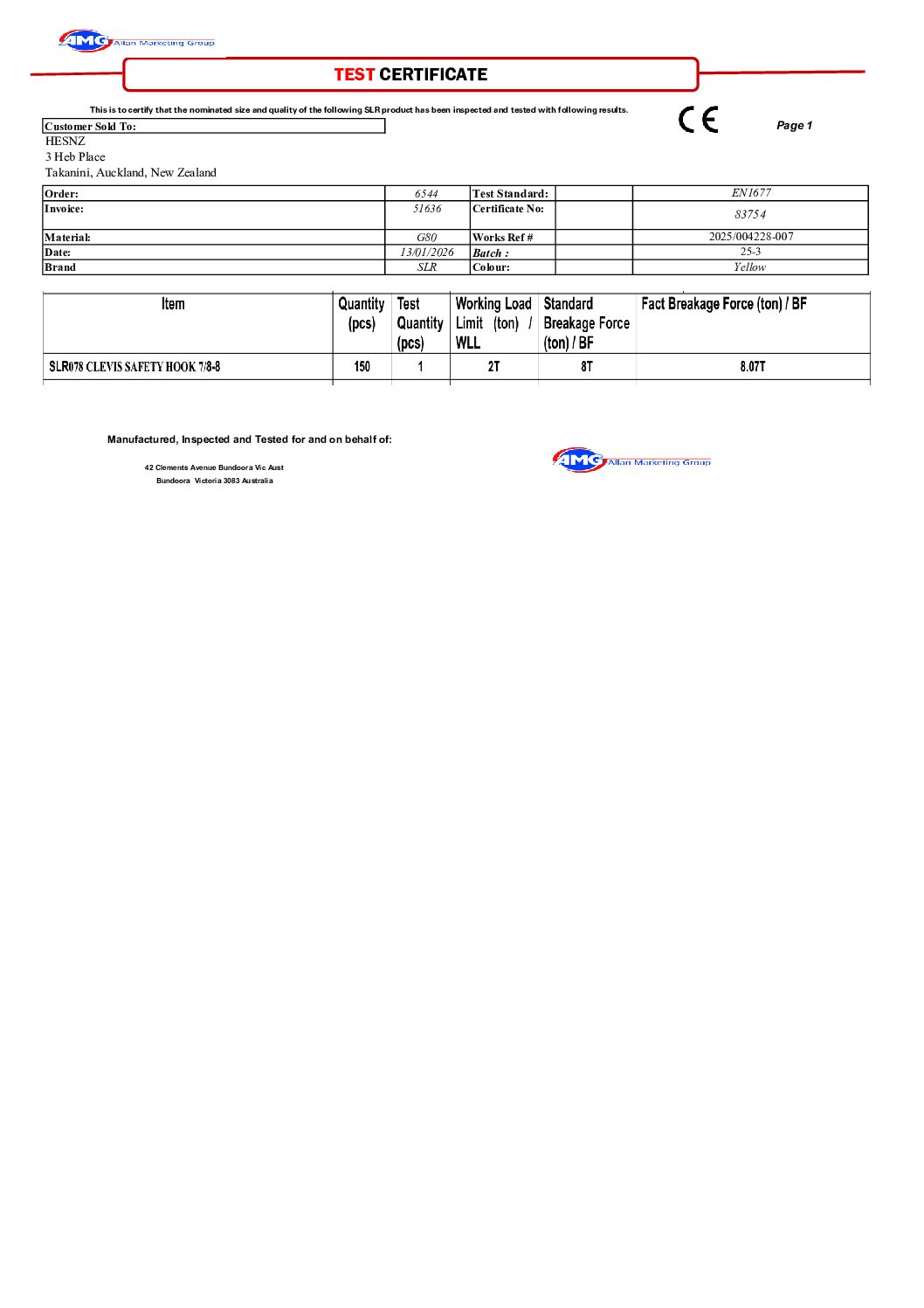 AMG Allan Marketing Group

TEST CERTIFICATE

This is to certify that the nominated size and quality of the following SLR product has been inspected and tested with following results.

CE

Page 1

Customer Sold To:
HESNZ
3 Heb Place
Takanini, Auckland, New Zealand

| Order: | 6544 | Test Standard: | | EN1677 |
|---|---|---|---|---|
| Invoice: | 51636 | Certificate No: | | 83754 |
| Material: | G80 | Works Ref # | | 2025/004228-007 |
| Date: | 13/01/2026 | Batch : | | 25-3 |
| Brand | SLR | Colour: | | Yellow |

| Item | Quantity (pcs) | Test Quantity (pcs) | Working Load Limit (ton) / WLL | Standard Breakage Force (ton) / BF | Fact Breakage Force (ton) / BF |
|---|---|---|---|---|---|
| SLR078 CLEVIS SAFETY HOOK 7/8-8 | 150 | 1 | 2T | 8T | 8.07T |

Manufactured, Inspected and Tested for and on behalf of:

42 Clements Avenue Bundoora Vic Aust
Bundoora Victoria 3083 Australia

AMG Allan Marketing Group